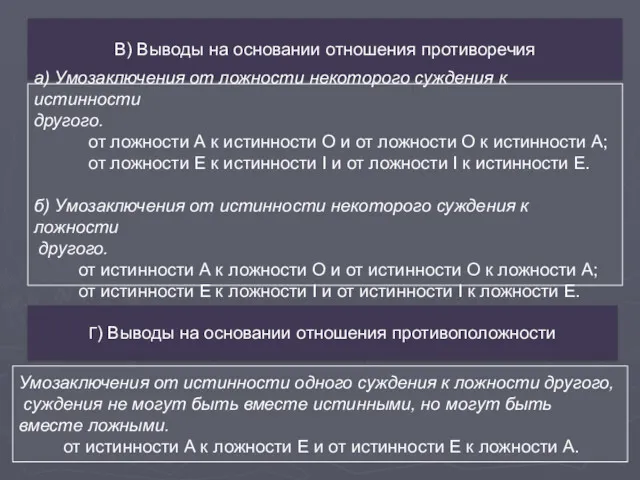 В) Выводы на основании отношения противоречия

а) Умозаключения от ложности некоторого суждения к истинности другого.
от ложности А к истинности О и от ложности О к истинности А;
от ложности Е к истинности I и от ложности I к истинности Е.

б) Умозаключения от истинности некоторого суждения к ложности другого.
от истинности А к ложности О и от истинности О к ложности А;
от истинности Е к ложности I и от истинности I к ложности Е.

Г) Выводы на основании отношения противоположности

Умозаключения от истинности одного суждения к ложности другого, суждения не могут быть вместе истинными, но могут быть вместе ложными.
от истинности А к ложности Е и от истинности Е к ложности А.